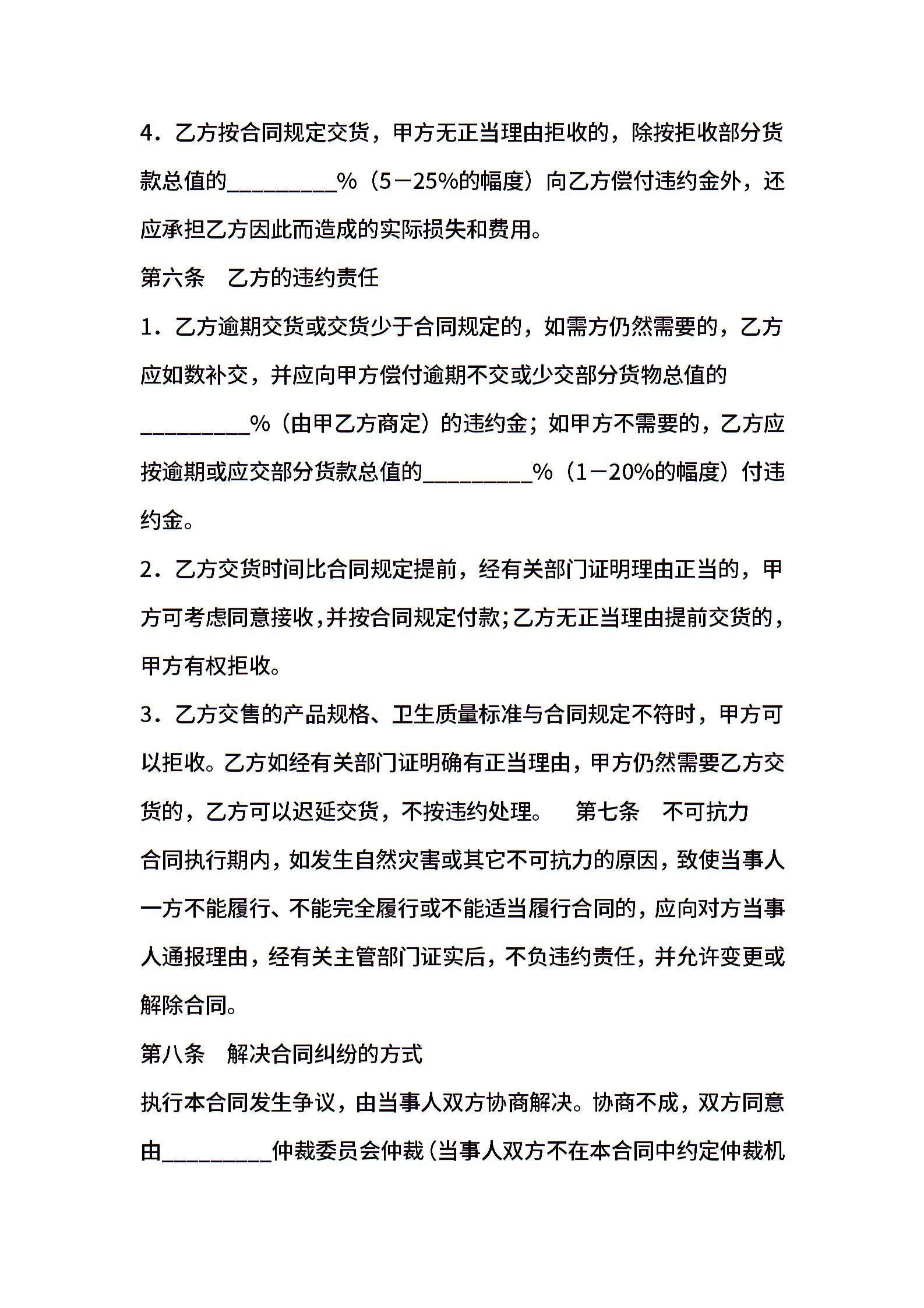 4.乙方按合同规定交货，甲方无正当理由拒收的，除按拒收部分货款总值的____%（5－25%的幅度）向乙方偿付违约金外，还应承担乙方因此而造成的实际损失和费用。

第六条 乙方的违约责任

1.乙方逾期交货或交货少于合同规定的，如需方仍然需要的，乙方应如数补交，并应向甲方偿付逾期不交或少交部分货物总值的____%（由甲乙方商定）的违约金；如甲方不需要的，乙方应按逾期或应交部分货款总值的____%（1－20%的幅度）付违约金。

2.乙方交货时间比合同规定提前，经有关部门证明理由正当的，甲方可考虑同意接收，并按合同规定付款；乙方无正当理由提前交货的，甲方有权拒收。

3.乙方交售的产品规格、卫生质量标准与合同规定不符时，甲方可以拒收。乙方如经有关部门证明确有正当理由，甲方仍然需要乙方交货的，乙方可以迟延交货，不按违约处理。 第七条 不可抗力

合同执行期内，如发生自然灾害或其它不可抗力的原因，致使当事人一方不能履行、不能完全履行或不能适当履行合同的，应向对方当事人通报理由，经有关主管部门证实后，不负违约责任，并允许变更或解除合同。

第八条 解决合同纠纷的方式

执行本合同发生争议，由当事人双方协商解决。协商不成，双方同意由____仲裁委员会仲裁（当事人双方不在本合同中约定仲裁机